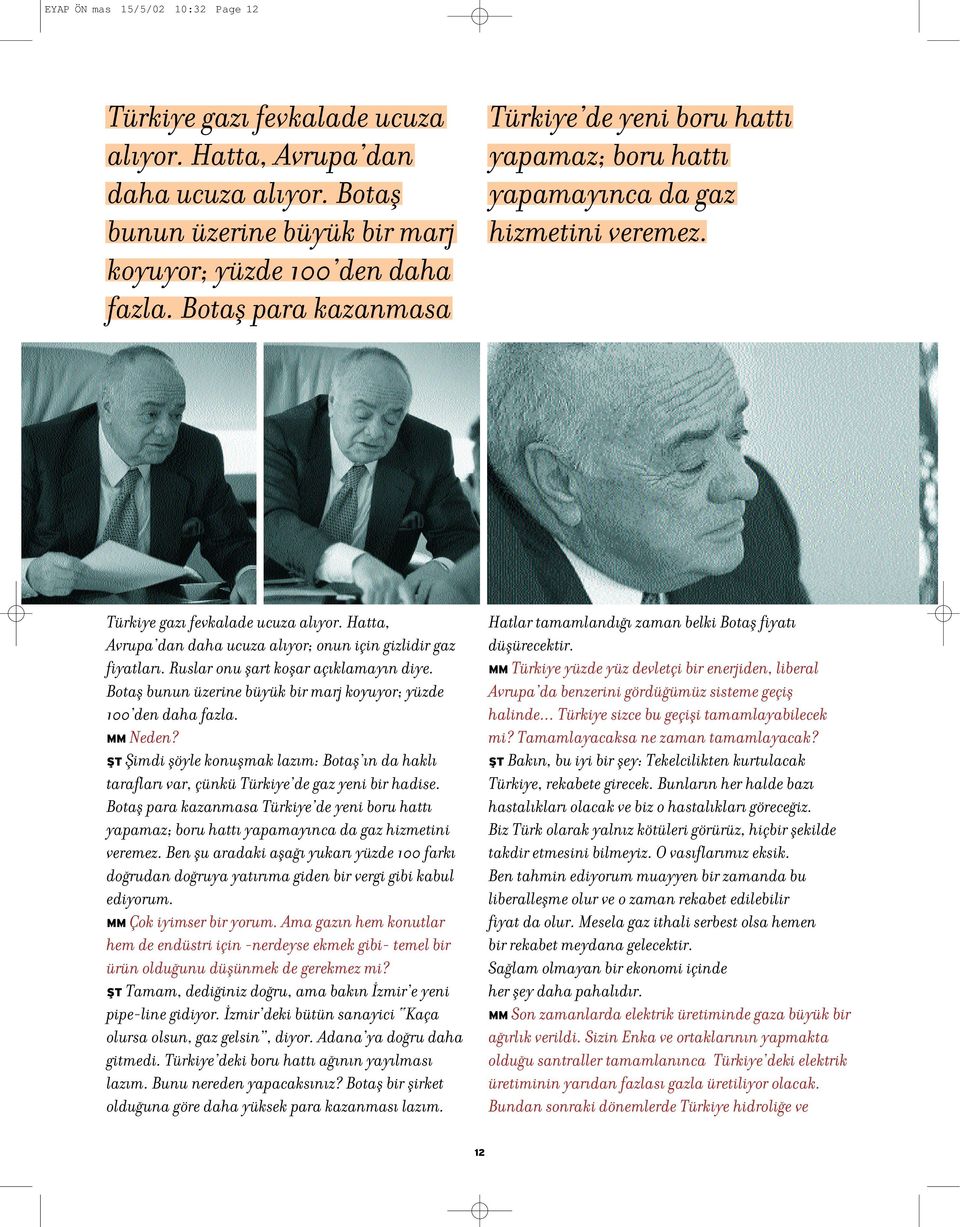 EYAP ÖN mas 15/5/02 10:32 Page 12

Türkiye gazı fevkalade ucuza alıyor. Hatta, Avrupa'dan daha ucuza alıyor. Botaş bunun üzerine büyük bir marj koyuyor; yüzde 100'den daha fazla. Botaş para kazanmasa

Türkiye'de yeni boru hattı yapamaz; boru hattı yapamayınca da gaz hizmetini veremez.

Türkiye gazı fevkalade ucuza alıyor. Hatta, Avrupa'dan daha ucuza alıyor; onun için gizlidir gaz fiyatları. Ruslar onu şart koşar açıklamayın diye. Botaş bunun üzerine büyük bir marj koyuyor; yüzde 100'den daha fazla.

MM Neden?

ŞT Şimdi şöyle konuşmak lazım: Botaş'ın da haklı tarafları var, çünkü Türkiye'de gaz yeni bir hadise. Botaş para kazanmasa Türkiye'de yeni boru hattı yapamaz; boru hattı yapamayınca da gaz hizmetini veremez. Ben şu aradaki aşağı yukarı yüzde 100 farkı doğrudan doğruya yatırıma giden bir vergi gibi kabul ediyorum.

MM Çok iyimser bir yorum. Ama gazın hem konutlar hem de endüstri için -nerdeyse ekmek gibi- temel bir ürün olduğunu düşünmek de gerekmez mi?

ŞT Tamam, dediğiniz doğru, ama bakın İzmir'e yeni pipe-line gidiyor. İzmir'deki bütün sanayici "Kaça olursa olsun, gaz gelsin", diyor. Adana'ya doğru daha gitmedi. Türkiye'deki boru hattı ağının yayılması lazım. Bunu nereden yapacaksınız? Botaş bir şirket olduğuna göre daha yüksek para kazanması lazım.

Hatlar tamamlandığı zaman belki Botaş fiyatı düşürecektir.

MM Türkiye yüzde yüz devletçi bir enerjiden, liberal Avrupa'da benzerini gördüğümüz sisteme geçiş halinde... Türkiye sizce bu geçişi tamamlayabilecek mi? Tamamlayacaksa ne zaman tamamlayacak?

ŞT Bakın, bu iyi bir şey: Tekelcilikten kurtulacak Türkiye, rekabete girecek. Bunların her halde bazı hastalıkları olacak ve biz o hastalıkları göreceğiz. Biz Türk olarak yalnız kötüleri görürüz, hiçbir şekilde takdir etmesini bilmeyiz. O vasıflarımız eksik. Ben tahmin ediyorum muayyen bir zamanda bu liberalleşme olur ve o zaman rekabet edilebilir fiyat da olur. Mesela gaz ithali serbest olsa hemen bir rekabet meydana gelecektir. Sağlam olmayan bir ekonomi içinde her şey daha pahalıdır.

MM Son zamanlarda elektrik üretiminde gaza büyük bir ağırlık verildi. Sizin Enka ve ortaklarının yapmakta olduğu santraller tamamlanınca Türkiye'deki elektrik üretiminin yarıdan fazlası gazla üretiliyor olacak. Bundan sonraki dönemlerde Türkiye hidroliğe ve

12